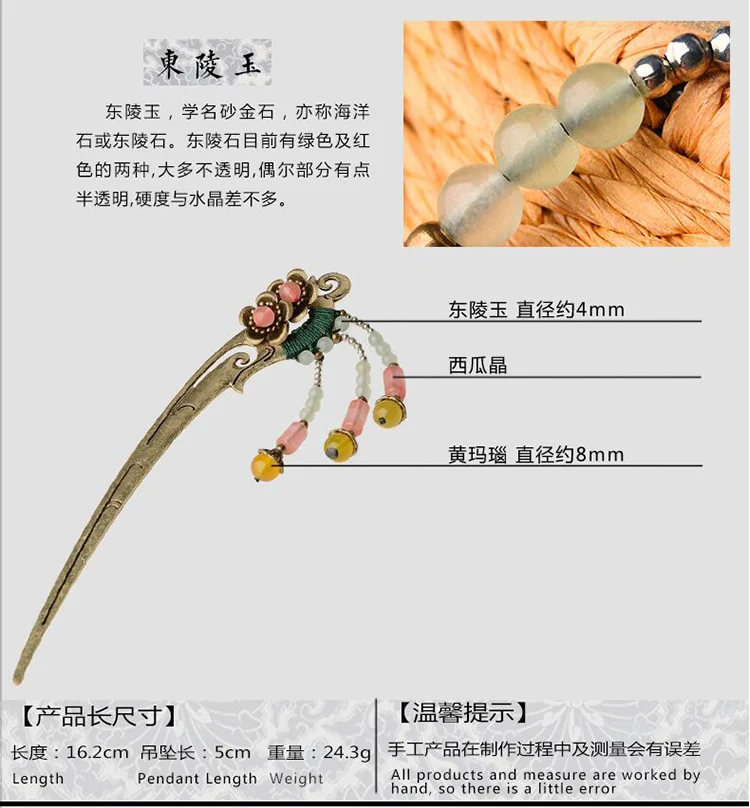 東陵玉

东陵玉，学名砂金石，亦称海洋石或东陵石。东陵石目前有绿色及红色的两种,大多不透明,偶尔部分有点半透明,硬度与水晶差不多。

东陵玉 直径约4mm

西瓜晶

黄玛瑙 直径约8mm

【产品长尺寸】

长度：16.2cm 吊坠长：5cm 重量：24.3g
Length Pendant Length Weight

【温馨提示】

手工产品在制作过程中及测量会有误差
All products and measure are worked by hand, so there is a little error